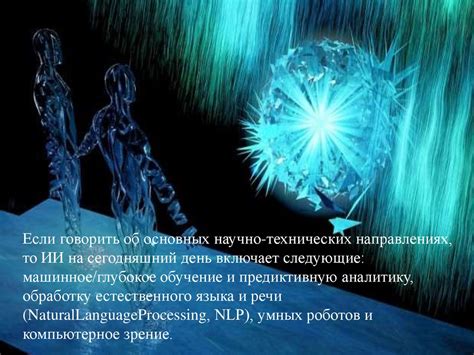 Если говорить об основных научно-технических направлениях, то ИИ на сегодняшний день включает следующие: машинное/глубокое обучение и предиктивную аналитику, обработку естественного языка и речи (NaturalLanguageProcessing, NLP), умных роботов и компьютерное зрение.